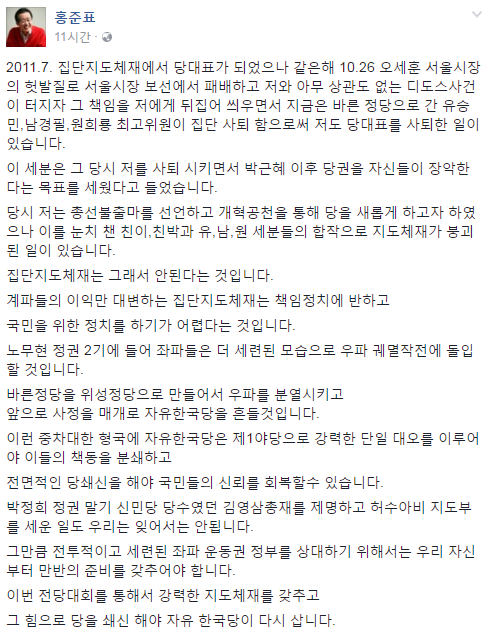 홍준표
11시간 ·

2011.7. 집단지도체재에서 당대표가 되었으나 같은해 10.26 오세훈 서울시장의 헛발질로 서울시장 보선에서 패배하고 저와 아무 상관도 없는 디도스사건이 터지자 그 책임을 저에게 뒤집어 씌우면서 지금은 바른 정당으로 간 유승민,남경필,원희룡 최고위원이 집단 사퇴 함으로써 저도 당대표를 사퇴한 일이 있습니다.

이 세분은 그 당시 저를 사퇴 시키면서 박근혜 이후 당권을 자신들이 장악한다는 목표를 세웠다고 들었습니다.

당시 저는 총선불출마를 선언하고 개혁공천을 통해 당을 새롭게 하고자 하였으나 이를 눈치 챈 친이,친박과 유,남,원 세분들의 합작으로 지도체재가 붕괴된 일이 있습니다.

집단지도체재는 그래서 안된다는 것입니다.

계파들의 이익만 대변하는 집단지도체재는 책임정치에 반하고

국민을 위한 정치를 하기가 어렵다는 것입니다.

노무현 정권 2기에 들어 좌파들은 더 세련된 모습으로 우파 궤멸작전에 돌입할 것입니다.

바른정당을 위성정당으로 만들어서 우파를 분열시키고
앞으로 사정을 매개로 자유한국당을 흔들것입니다.

이런 중차대한 형국에 자유한국당은 제1야당으로 강력한 단일 대오를 이루어야 이들의 책동을 분쇄하고

전면적인 당쇄신을 해야 국민들의 신뢰를 회복할수 있습니다.

박정희 정권 말기 신민당 당수였던 김영삼총재를 제명하고 허수아비 지도부를 세운 일도 우리는 잊어서는 안됩니다.

그만큼 전투적이고 세련된 좌파 운동권 정부를 상대하기 위해서는 우리 자신부터 만반의 준비를 갖추어야 합니다.

이번 전당대회를 통해서 강력한 지도체재를 갖추고

그 힘으로 당을 쇄신 해야 자유 한국당이 다시 삽니다.